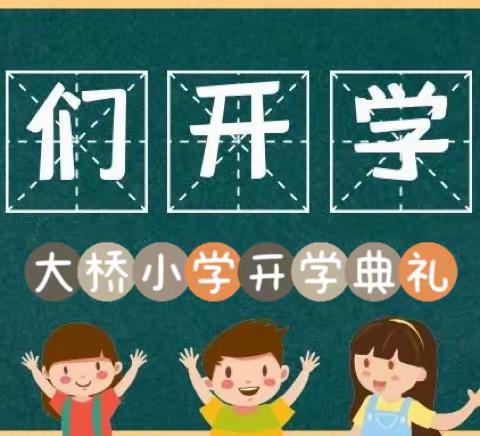 们开学

大桥小学开学典礼